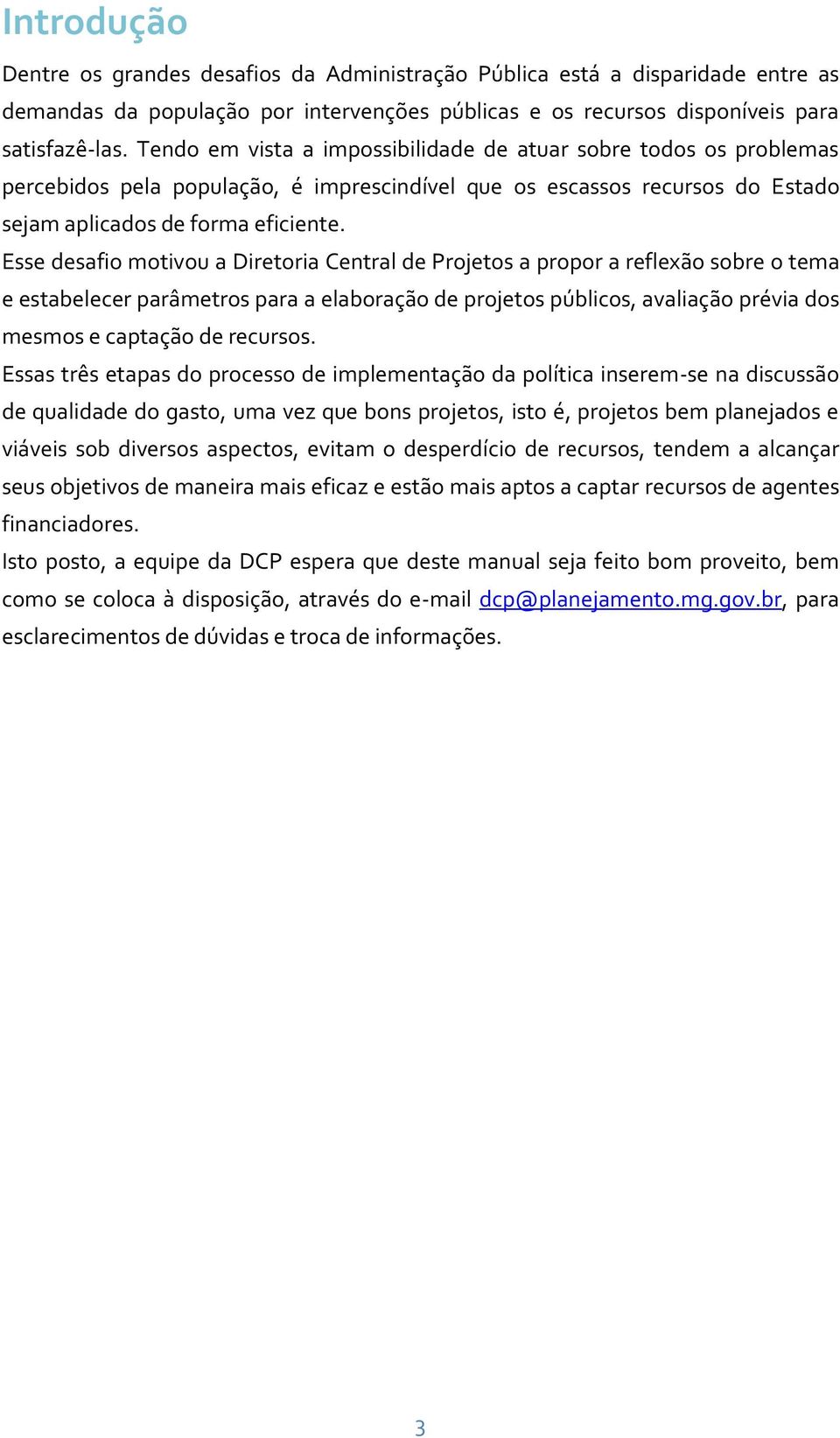 Introdução

Dentre os grandes desafios da Administração Pública está a disparidade entre as demandas da população por intervenções públicas e os recursos disponíveis para satisfazê-las. Tendo em vista a impossibilidade de atuar sobre todos os problemas percebidos pela população, é imprescindível que os escassos recursos do Estado sejam aplicados de forma eficiente.

Esse desafio motivou a Diretoria Central de Projetos a propor a reflexão sobre o tema e estabelecer parâmetros para a elaboração de projetos públicos, avaliação prévia dos mesmos e captação de recursos.

Essas três etapas do processo de implementação da política inserem-se na discussão de qualidade do gasto, uma vez que bons projetos, isto é, projetos bem planejados e viáveis sob diversos aspectos, evitam o desperdício de recursos, tendem a alcançar seus objetivos de maneira mais eficaz e estão mais aptos a captar recursos de agentes financiadores.

Isto posto, a equipe da DCP espera que deste manual seja feito bom proveito, bem como se coloca à disposição, através do e-mail dcp@planejamento.mg.gov.br, para esclarecimentos de dúvidas e troca de informações.

3